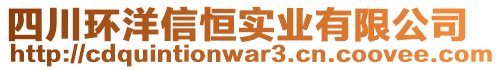 四川环洋信恒实业有限公司
http://cdquintionwar3.cn.coovee.com